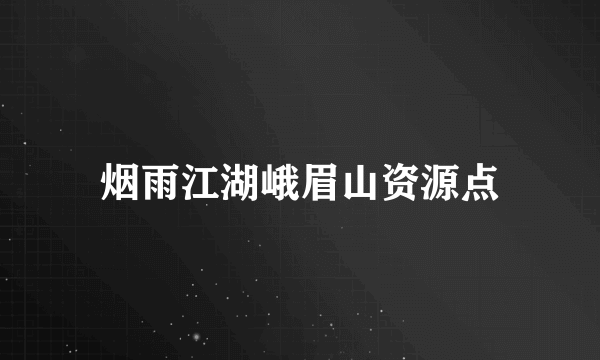 烟雨江湖峨眉山资源点